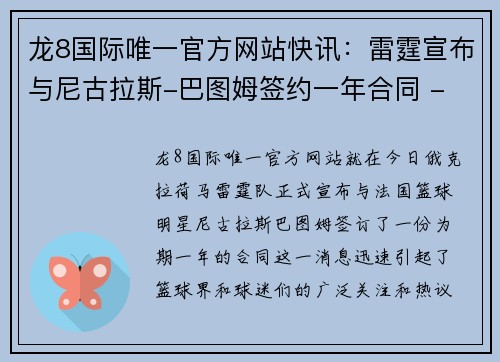 龙8国际唯一官方网站快讯：雷霆宣布与尼古拉斯-巴图姆签约一年合同 -

龙8国际唯一官方网站就在今日俄克拉荷马雷霆队正式宣布与法国篮球明星尼古拉斯巴图姆签订了一份为期一年的合同这一消息迅速引起了篮球界和球迷们的广泛关注和热议